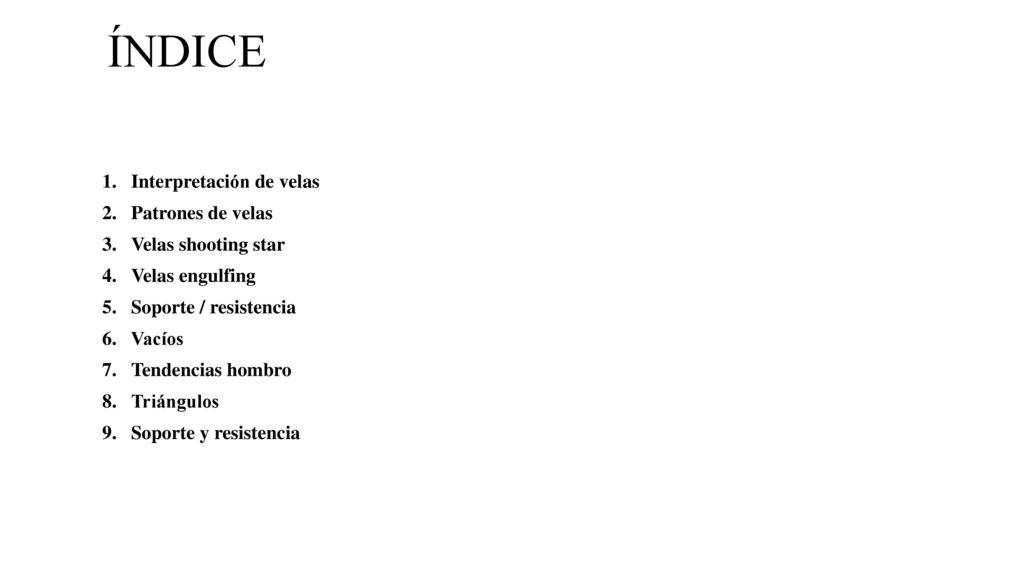 ÍNDICE

1. Interpretación de velas
2. Patrones de velas
3. Velas shooting star
4. Velas engulfing
5. Soporte / resistencia
6. Vacíos
7. Tendencias hombro
8. Triángulos
9. Soporte y resistencia